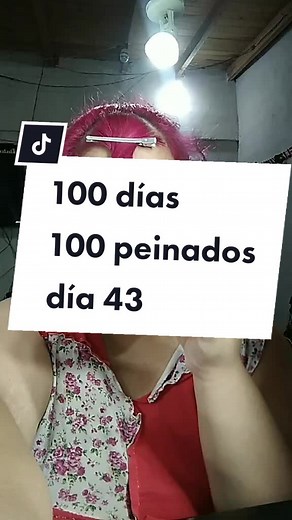 100 días
100 peinados
día 43